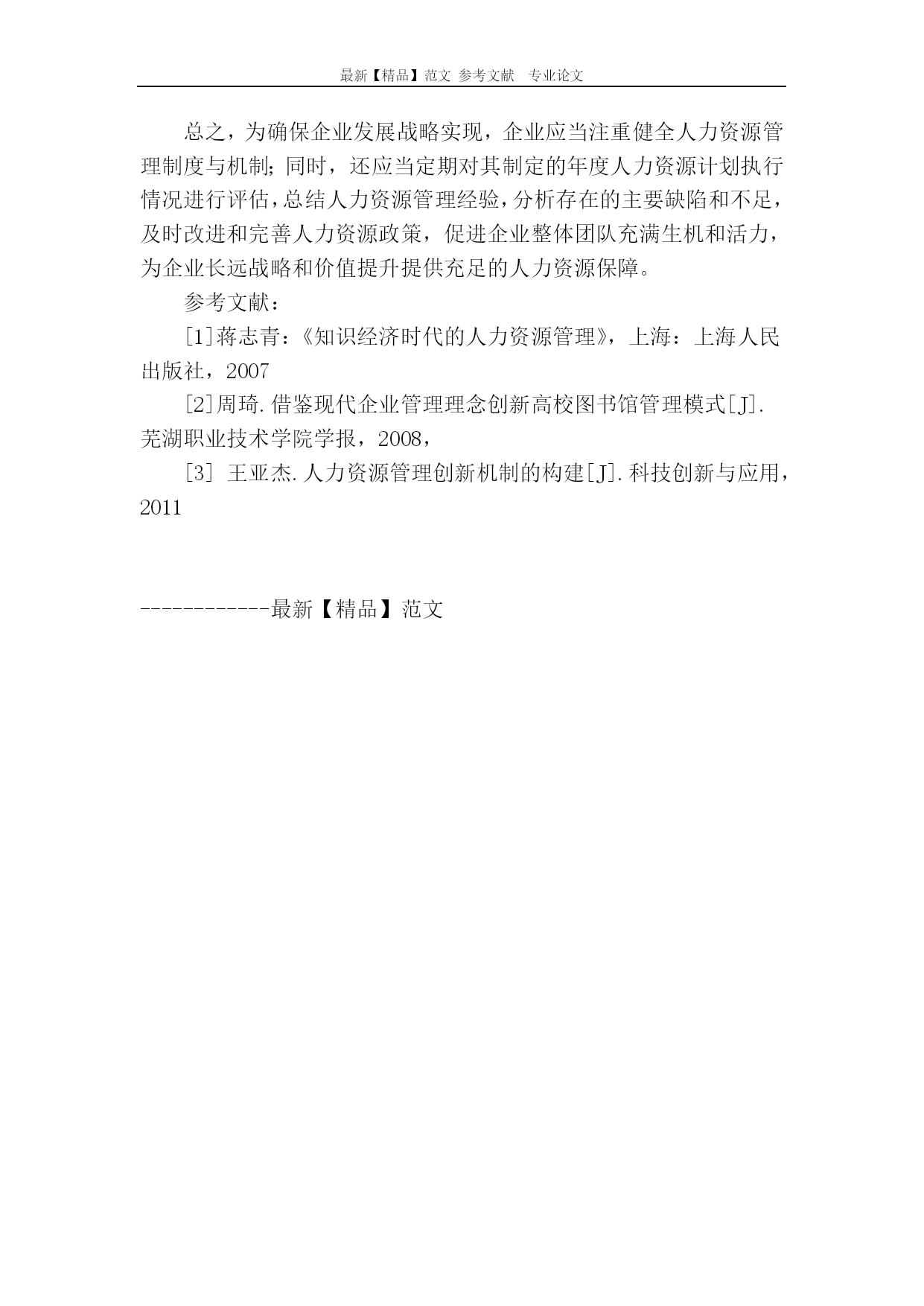 最新【精品】范文 参考文献 专业论文

总之，为确保企业发展战略实现，企业应当注重健全人力资源管理制度与机制；同时，还应当定期对其制定的年度人力资源计划执行情况进行评估，总结人力资源管理经验，分析存在的主要缺陷和不足，及时改进和完善人力资源政策，促进企业整体团队充满生机和活力，为企业长远战略和价值提升提供充足的人力资源保障。

参考文献：

[1]蒋志青：《知识经济时代的人力资源管理》，上海：上海人民出版社，2007

[2]周琦.借鉴现代企业管理理念创新高校图书馆管理模式[J].芜湖职业技术学院学报，2008，

[3] 王亚杰.人力资源管理创新机制的构建[J].科技创新与应用，2011

------------最新【精品】范文